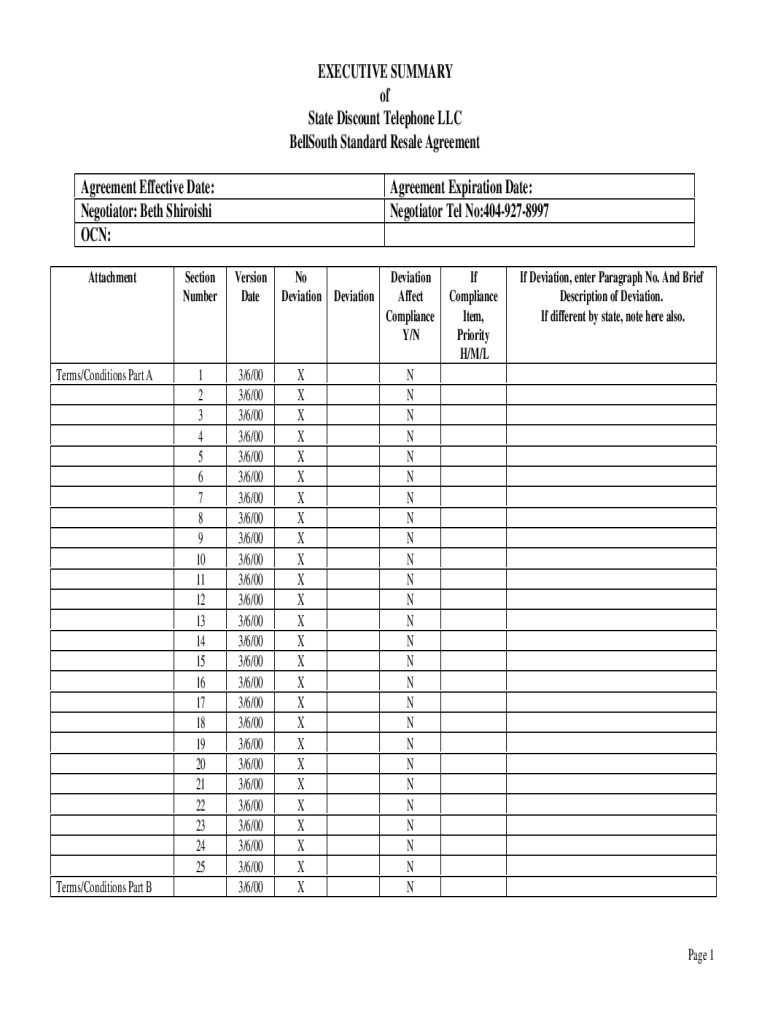 EXECUTIVE SUMMARY
of
State Discount Telephone LLC
BellSouth Standard Resale Agreement

| Agreement Effective Date: | Agreement Expiration Date: |
|---|---|
| Negotiator: Beth Shiroishi | Negotiator Tel No:404-927-8997 |
| OCN: | |

| Attachment | Section Number | Version Date | No Deviation | Deviation | Deviation Affect Compliance Y/N | If Compliance Item, Priority H/M/L | If Deviation, enter Paragraph No. And Brief Description of Deviation. If different by state, note here also. |
|---|---|---|---|---|---|---|---|
| Terms/Conditions Part A | 1 | 3/6/00 | X | | N | | |
| | 2 | 3/6/00 | X | | N | | |
| | 3 | 3/6/00 | X | | N | | |
| | 4 | 3/6/00 | X | | N | | |
| | 5 | 3/6/00 | X | | N | | |
| | 6 | 3/6/00 | X | | N | | |
| | 7 | 3/6/00 | X | | N | | |
| | 8 | 3/6/00 | X | | N | | |
| | 9 | 3/6/00 | X | | N | | |
| | 10 | 3/6/00 | X | | N | | |
| | 11 | 3/6/00 | X | | N | | |
| | 12 | 3/6/00 | X | | N | | |
| | 13 | 3/6/00 | X | | N | | |
| | 14 | 3/6/00 | X | | N | | |
| | 15 | 3/6/00 | X | | N | | |
| | 16 | 3/6/00 | X | | N | | |
| | 17 | 3/6/00 | X | | N | | |
| | 18 | 3/6/00 | X | | N | | |
| | 19 | 3/6/00 | X | | N | | |
| | 20 | 3/6/00 | X | | N | | |
| | 21 | 3/6/00 | X | | N | | |
| | 22 | 3/6/00 | X | | N | | |
| | 23 | 3/6/00 | X | | N | | |
| | 24 | 3/6/00 | X | | N | | |
| | 25 | 3/6/00 | X | | N | | |
| Terms/Conditions Part B | | 3/6/00 | X | | N | | |

Page 1